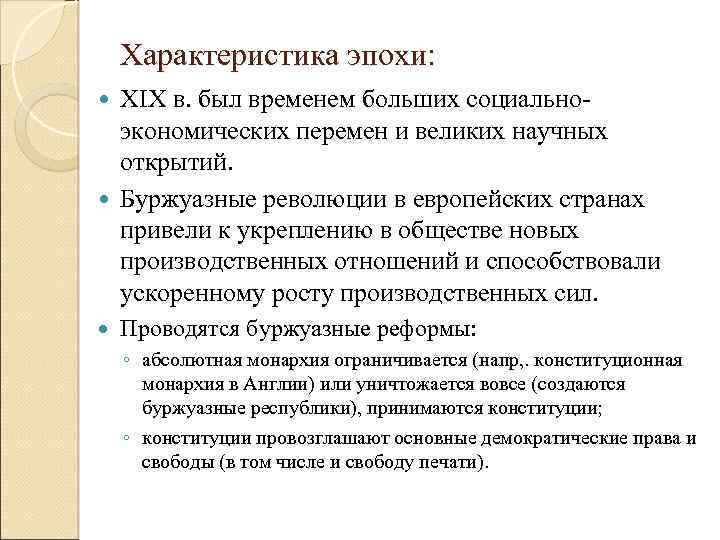 Характеристика эпохи:

XIX в. был временем больших социально-экономических перемен и великих научных открытий.

Буржуазные революции в европейских странах привели к укреплению в обществе новых производственных отношений и способствовали ускоренному росту производственных сил.

Проводятся буржуазные реформы:

абсолютная монархия ограничивается (напр,. конституционная монархия в Англии) или уничтожается вовсе (создаются буржуазные республики), принимаются конституции;

конституции провозглашают основные демократические права и свободы (в том числе и свободу печати).